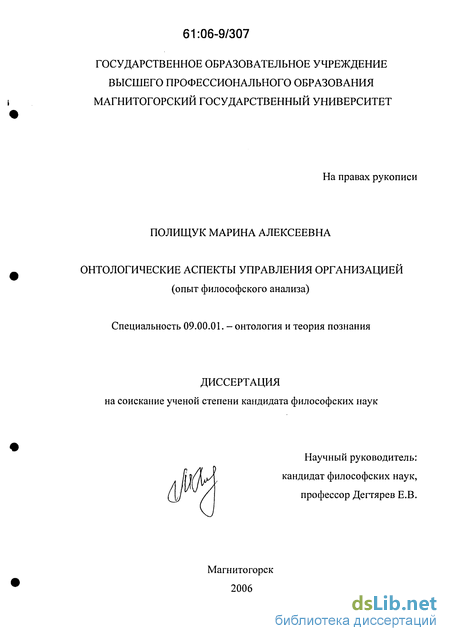 61:06-9/307

ГОСУДАРСТВЕННОЕ ОБРАЗОВАТЕЛЬНОЕ УЧРЕЖДЕНИЕ ВЫСШЕГО ПРОФЕССИОНАЛЬНОГО ОБРАЗОВАНИЯ МАГНИТОГОРСКИЙ ГОСУДАРСТВЕННЫЙ УНИВЕРСИТЕТ

На правах рукописи

ПОЛИЩУК МАРИНА АЛЕКСЕЕВНА

ОНТОЛОГИЧЕСКИЕ АСПЕКТЫ УПРАВЛЕНИЯ ОРГАНИЗАЦИЕЙ
(опыт философского анализа)

Специальность 09.00.01. – онтология и теория познания

ДИССЕРТАЦИЯ
на соискание ученой степени кандидата философских наук

Научный руководитель:
кандидат философских наук,
профессор Дегтярев Е.В.

Магнитогорск
2006

dsLib.net
библиотека диссертаций